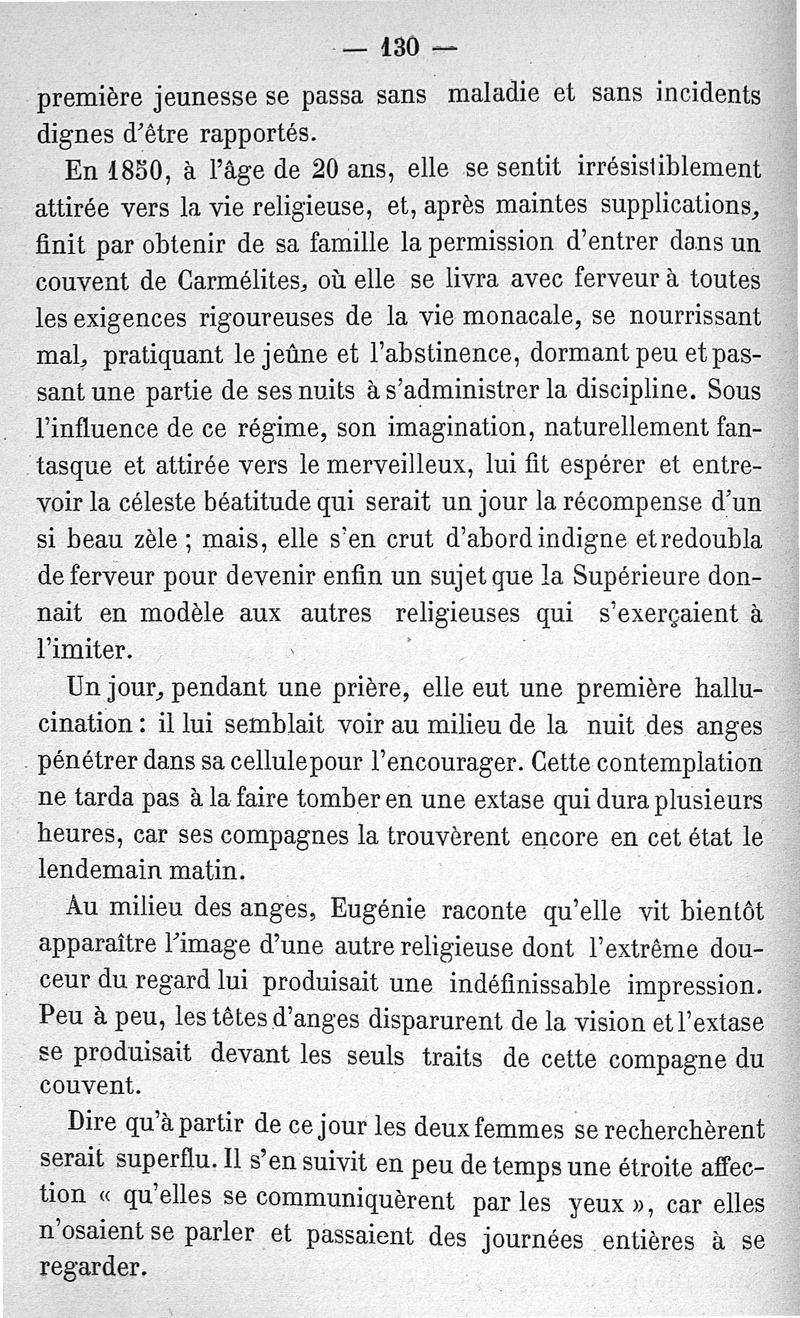 — 130 —

première jeunesse se passa sans maladie et sans incidents dignes d'être rapportés.

En 1850, à l'âge de 20 ans, elle se sentit irrésistiblement attirée vers la vie religieuse, et, après maintes supplications, finit par obtenir de sa famille la permission d'entrer dans un couvent de Carmélites, où elle se livra avec ferveur à toutes les exigences rigoureuses de la vie monacale, se nourrissant mal, pratiquant le jeûne et l'abstinence, dormant peu et passant une partie de ses nuits à s'administrer la discipline. Sous l'influence de ce régime, son imagination, naturellement fantasque et attirée vers le merveilleux, lui fit espérer et entrevoir la céleste béatitude qui serait un jour la récompense d'un si beau zèle ; mais, elle s'en crut d'abord indigne et redoubla de ferveur pour devenir enfin un sujet que la Supérieure donnait en modèle aux autres religieuses qui s'exerçaient à l'imiter.

Un jour, pendant une prière, elle eut une première hallucination : il lui semblait voir au milieu de la nuit des anges pénétrer dans sa cellule pour l'encourager. Cette contemplation ne tarda pas à la faire tomber en une extase qui dura plusieurs heures, car ses compagnes la trouvèrent encore en cet état le lendemain matin.

Au milieu des anges, Eugénie raconte qu'elle vit bientôt apparaître l'image d'une autre religieuse dont l'extrême douceur du regard lui produisait une indéfinissable impression. Peu à peu, les têtes d'anges disparurent de la vision et l'extase se produisait devant les seuls traits de cette compagne du couvent.

Dire qu'à partir de ce jour les deux femmes se recherchèrent serait superflu. Il s'en suivit en peu de temps une étroite affection « qu'elles se communiquèrent par les yeux », car elles n'osaient se parler et passaient des journées entières à se regarder.